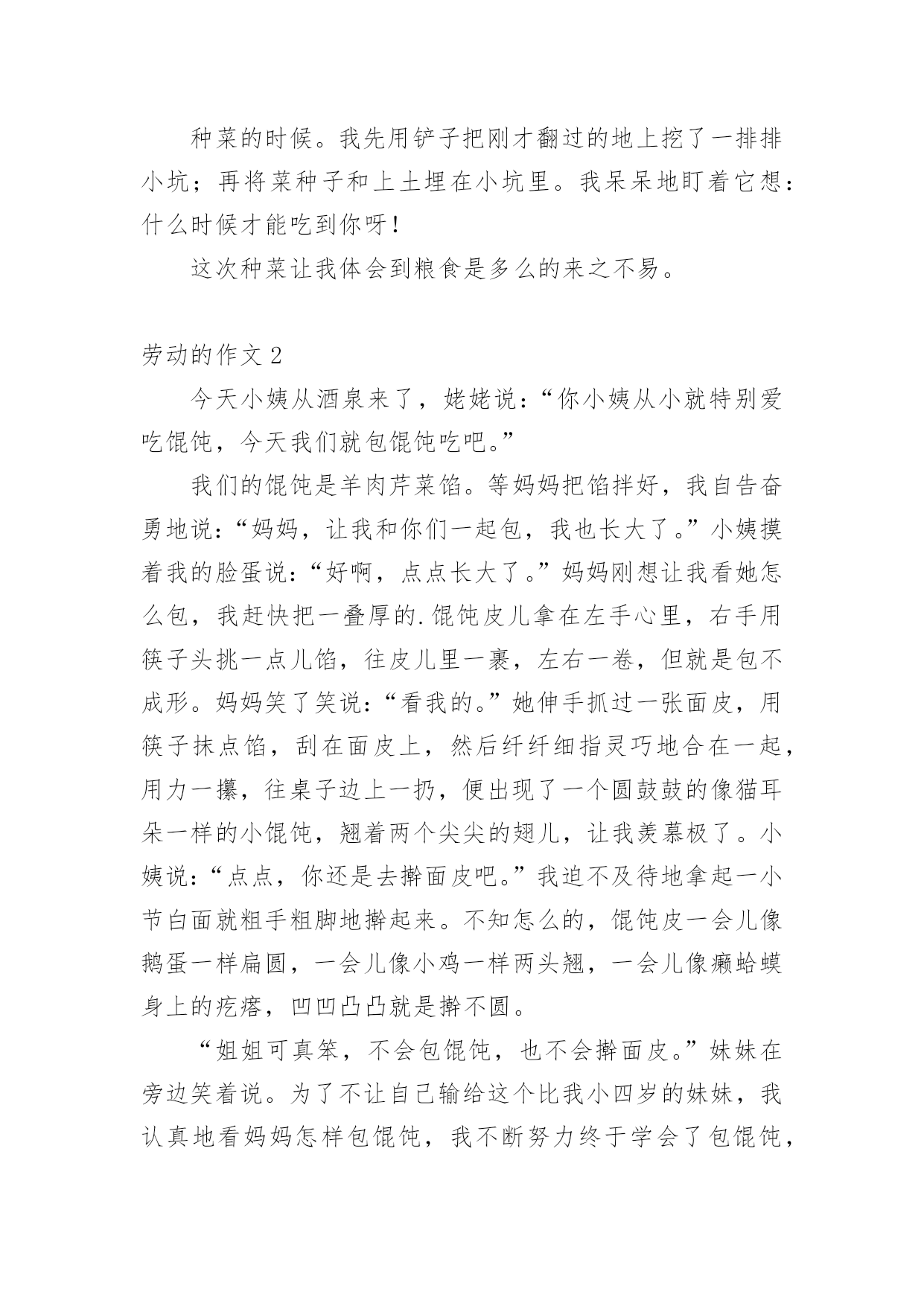 种菜的时候。我先用铲子把刚才翻过的地上挖了一排排小坑；再将菜种子和上土埋在小坑里。我呆呆地盯着它想：什么时候才能吃到你呀！

这次种菜让我体会到粮食是多么的来之不易。

劳动的作文 2

今天小姨从酒泉来了，姥姥说：“你小姨从小就特别爱吃馄饨，今天我们就包馄饨吃吧。”

我们的馄饨是羊肉芹菜馅。等妈妈把馅拌好，我自告奋勇地说：“妈妈，让我和你们一起包，我也长大了。”小姨摸着我的脸蛋说：“好啊，点点长大了。”妈妈刚想让我看她怎么包，我赶快把一叠厚的.馄饨皮儿拿在左手心里，右手用筷子头挑一点儿馅，往皮儿里一裹，左右一卷，但就是包不成形。妈妈笑了笑说：“看我的。”她伸手抓过一张面皮，用筷子抹点馅，刮在面皮上，然后纤纤细指灵巧地合在一起，用力一攥，往桌子边上一扔，便出现了一个圆鼓鼓的像猫耳朵一样的小馄饨，翘着两个尖尖的翅儿，让我羡慕极了。小姨说：“点点，你还是去擀面皮吧。”我迫不及待地拿起一小节白面就粗手粗脚地擀起来。不知怎么的，馄饨皮一会儿像鹅蛋一样扁圆，一会儿像小鸡一样两头翘，一会儿像癞蛤蟆身上的疙瘩，凹凹凸凸就是擀不圆。

“姐姐可真笨，不会包馄饨，也不会擀面皮。”妹妹在旁边笑着说。为了不让自己输给这个比我小四岁的妹妹，我认真地看妈妈怎样包馄饨，我不断努力终于学会了包馄饨，